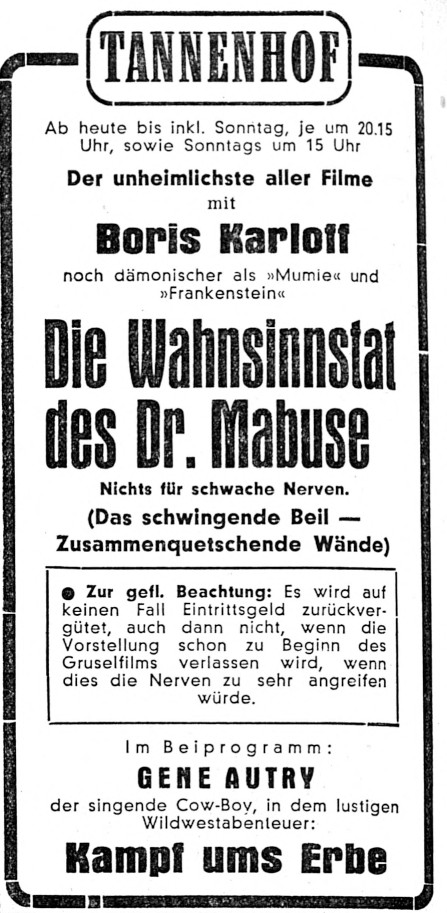 TANNENHOF

Ab heute bis inkl. Sonntag, je um 20.15 Uhr, sowie Sonntags um 15 Uhr

Der unheimlichste aller Filme
mit

Boris Karloff

noch dämonischer als »Mumie« und »Frankenstein«

Die Wahnsinnstat des Dr. Mabuse

Nichts für schwache Nerven.

(Das schwingende Beil — Zusammenquetschende Wände)

● Zur gefl. Beachtung: Es wird auf keinen Fall Eintrittsgeld zurückvergütet, auch dann nicht, wenn die Vorstellung schon zu Beginn des Gruselfilms verlassen wird, wenn dies die Nerven zu sehr angreifen würde.

Im Beiprogramm:

GENE AUTRY

der singende Cow-Boy, in dem lustigen Wildwestabenteuer:

Kampf ums Erbe